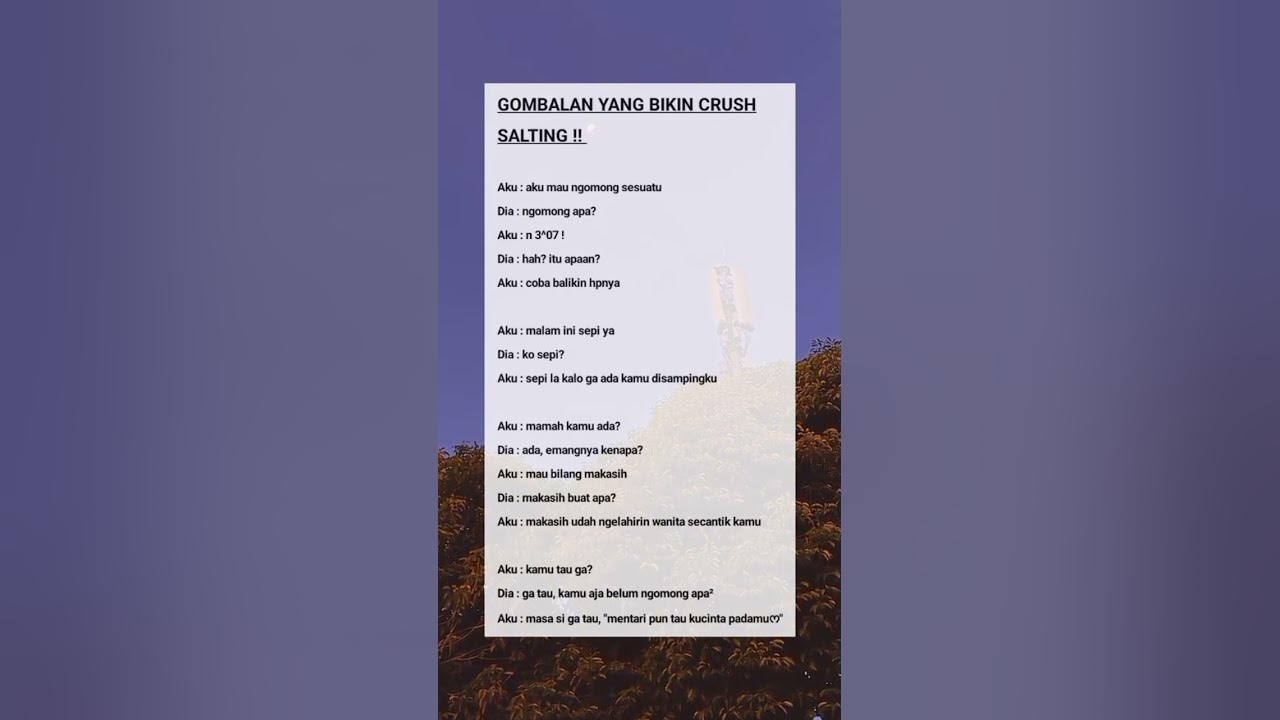 GOMBALAN YANG BIKIN CRUSH SALTING !!

Aku : aku mau ngomong sesuatu
Dia : ngomong apa?
Aku : n 3^07 !
Dia : hah? itu apaan?
Aku : coba balikin hpnya

Aku : malam ini sepi ya
Dia : ko sepi?
Aku : sepi la kalo ga ada kamu disampingku

Aku : mamah kamu ada?
Dia : ada, emangnya kenapa?
Aku : mau bilang makasih
Dia : makasih buat apa?
Aku : makasih udah ngelahirin wanita secantik kamu

Aku : kamu tau ga?
Dia : ga tau, kamu aja belum ngomong apa²
Aku : masa si ga tau, "mentari pun tau kucinta padamu♡"